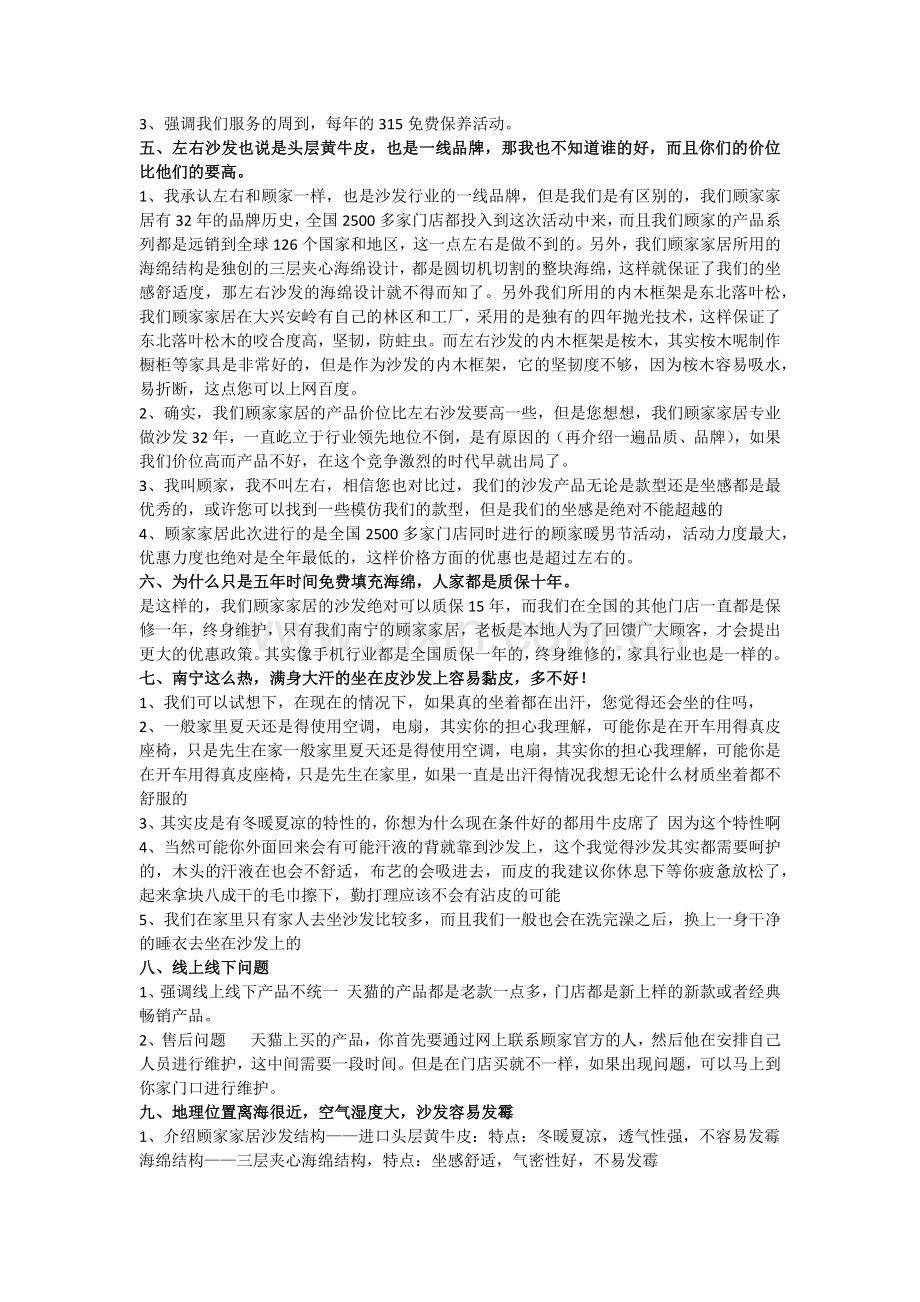 3、强调我们服务的周到，每年的 315 免费保养活动。
五、左右沙发也说是头层黄牛皮，也是一线品牌，那我也不知道谁的好，而且你们的价位比他们的要高。
1、我承认左右和顾家一样，也是沙发行业的一线品牌，但是我们是有区别的，我们顾家家居有 32 年的品牌历史，全国 2500 多家门店都投入到这次活动中来，而且我们顾家的产品系列都是远销到全球 126 个国家和地区，这一点左右是做不到的。另外，我们顾家家居所用的海绵结构是独创的三层夹心海绵设计，都是圆切机切割的整块海绵，这样就保证了我们的坐感舒适度，那左右沙发的海绵设计就不得而知了。另外我们所用的内木框架是东北落叶松，我们顾家家居在大兴安岭有自己的林区和工厂，采用的是独有的四年抛光技术，这样保证了东北落叶松木的咬合度高，坚韧，防蛀虫。而左右沙发的内木框架是桉木，其实桉木呢制作橱柜等家具是非常好的，但是作为沙发的内木框架，它的坚韧度不够，因为桉木容易吸水，易折断，这点您可以上网百度。
2、确实，我们顾家家居的产品价位比左右沙发要高一些，但是您想想，我们顾家家居专业做沙发 32 年，一直屹立于行业领先地位不倒，是有原因的（再介绍一遍品质、品牌），如果我们价位高而产品不好，在这个竞争激烈的时代早就出局了。
3、我叫顾家，我不叫左右，相信您也对比过，我们的沙发产品无论是款型还是坐感都是最优秀的，或许您可以找到一些模仿我们的款型，但是我们的坐感是绝对不能超越的
4、顾家家居此次进行的是全国 2500 多家门店同时进行的顾家暖男节活动，活动力度最大，优惠力度也绝对是全年最低的，这样价格方面的优惠也是超过左右的。
六、为什么只是五年时间免费填充海绵，人家都是质保十年。
是这样的，我们顾家家居的沙发绝对可以质保 15 年，而我们在全国的其他门店一直都是保修一年，终身维护，只有我们南宁的顾家家居，老板是本地人为了回馈广大顾客，才会提出更大的优惠政策。其实像手机行业都是全国质保一年的，终身维修的，家具行业也是一样的。
七、南宁这么热，满身大汗的坐在皮沙发上容易黏皮，多不好！
1、我们可以试想下，在现在的情况下，如果真的坐着都在出汗，您觉得还会坐的住吗，
2、一般家里夏天还是得使用空调，电扇，其实你的担心我理解，可能你是在开车用得真皮座椅，只是先生在家一般家里夏天还是得使用空调，电扇，其实你的担心我理解，可能你是在开车用得真皮座椅，只是先生在家里，如果一直是出汗得情况我想无论什么材质坐着都不舒服的
3、其实皮是有冬暖夏凉的特性的，你想为什么现在条件好的都用牛皮席了 因为这个特性啊
4、当然可能你外面回来会有可能汗液的背就靠到沙发上，这个我觉得沙发其实都需要呵护的，木头的汗液在也会不舒适，布艺的会吸进去，而皮的我建议你休息下等你疲惫放松了，起来拿块八成干的毛巾擦下，勤打理应该不会有沾皮的可能
5、我们在家里只有家人去坐沙发比较多，而且我们一般也会在洗完澡之后，换上一身干净的睡衣去坐在沙发上的
八、线上线下问题
1、强调线上线下产品不统一 天猫的产品都是老款一点多，门店都是新上样的新款或者经典畅销产品。
2、售后问题 天猫上买的产品，你首先要通过网上联系顾家官方的人，然后他在安排自己人员进行维护，这中间需要一段时间。但是在门店买就不一样，如果出现问题，可以马上到你家门口进行维护。
九、地理位置离海很近，空气湿度大，沙发容易发霉
1、介绍顾家家居沙发结构——进口头层黄牛皮：特点：冬暖夏凉，透气性强，不容易发霉
海绵结构——三层夹心海绵结构，特点：坐感舒适，气密性好，不易发霉